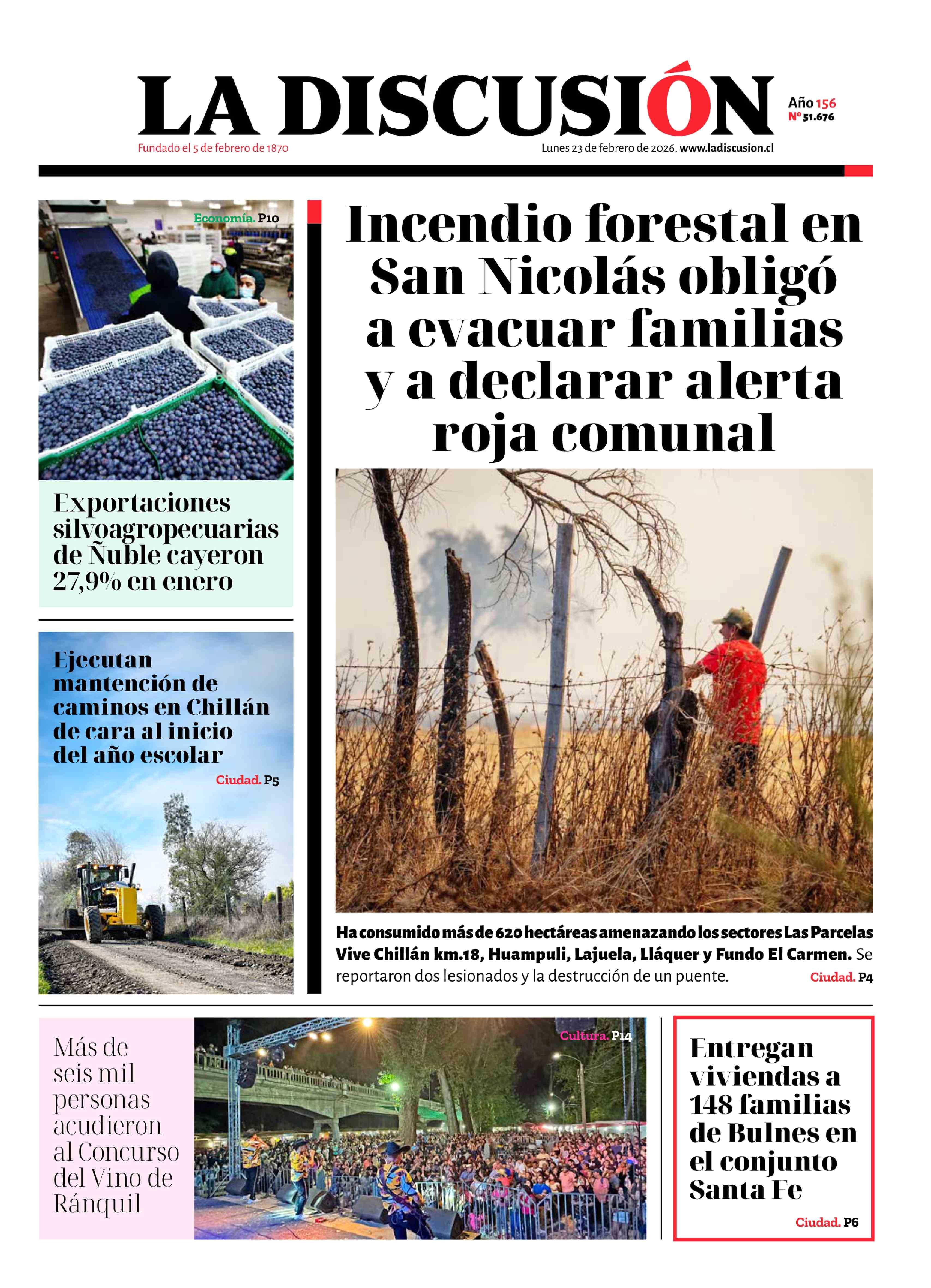 LA DISCUSIÓN
Año 156
Nº 51.676
Fundado el 5 de febrero de 1870
Lunes 23 de febrero de 2026. www.ladiscusion.cl

Economía. P10

Exportaciones silvoagropecuarias de Ñuble cayeron 27,9% en enero

Ejecutan mantención de caminos en Chillán de cara al inicio del año escolar
Ciudad. P5

Incendio forestal en San Nicolás obligó a evacuar familias y a declarar alerta roja comunal

Ha consumido más de 620 hectáreas amenazando los sectores Las Parcelas Vive Chillán km.18, Huampuli, Lajuela, Lláquer y Fundo El Carmen. Se reportaron dos lesionados y la destrucción de un puente.
Ciudad. P4

Más de seis mil personas acudieron al Concurso del Vino de Ránquil
Cultura. P14

Entregan viviendas a 148 familias de Bulnes en el conjunto Santa Fe
Ciudad. P6